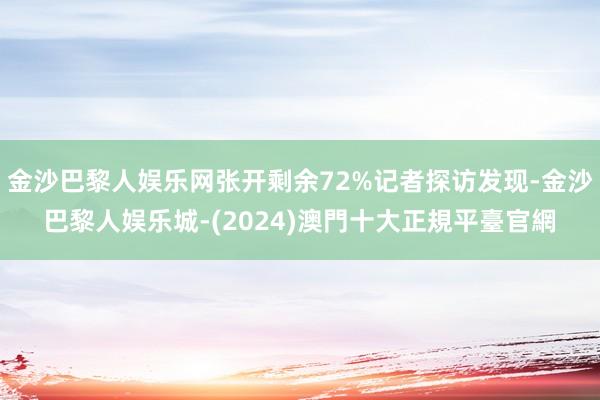 金沙巴黎人娱乐网张开剩余72%记者探访发现-金沙巴黎人娱乐城-(2024)澳門十大正規平臺官網